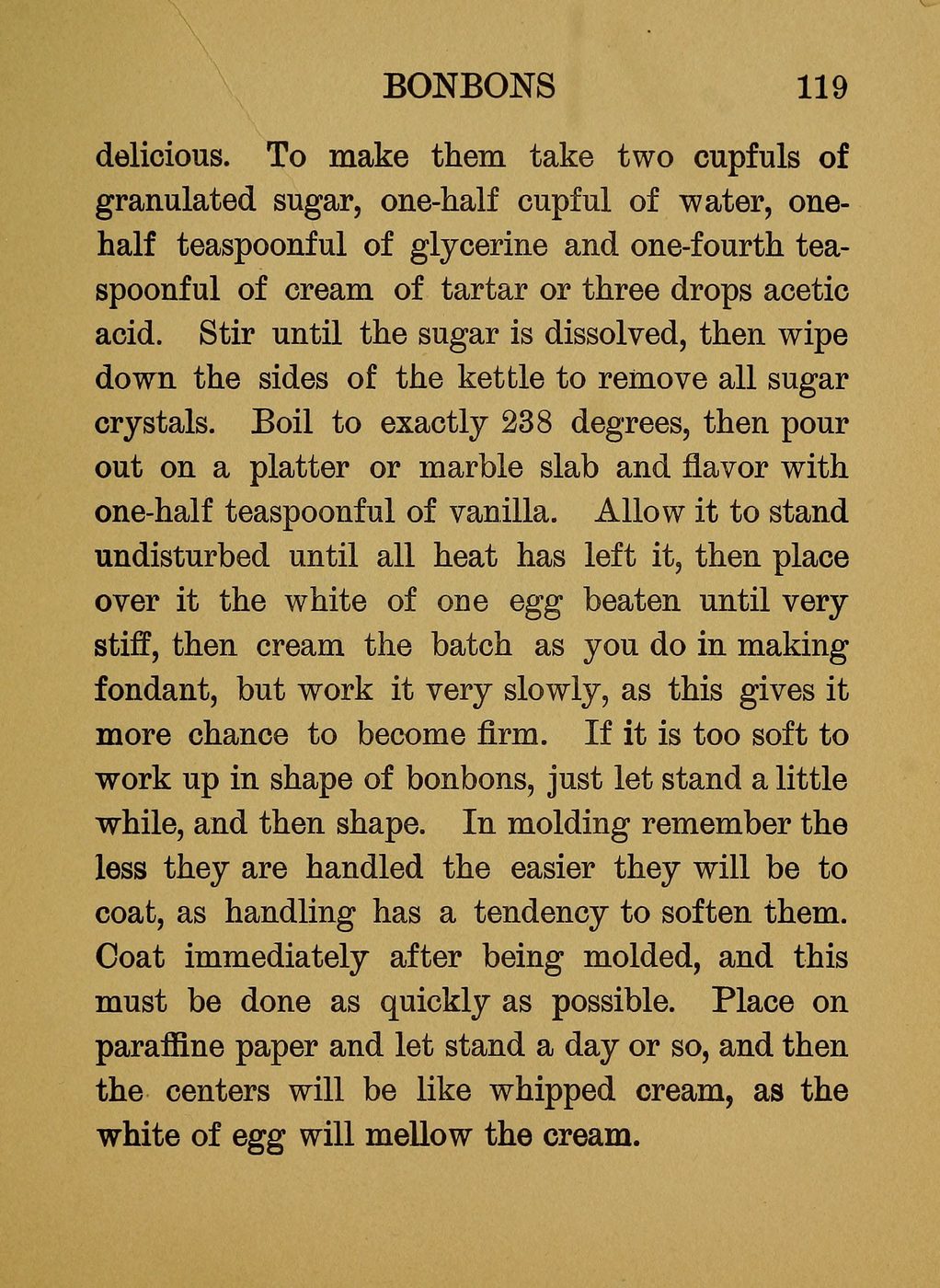 BONBONS 119

delicious. To make them take two cupfuls of granulated sugar, one-half cupful of water, one-half teaspoonful of glycerine and one-fourth teaspoonful of cream of tartar or three drops acetic acid. Stir until the sugar is dissolved, then wipe down the sides of the kettle to remove all sugar crystals. Boil to exactly 238 degrees, then pour out on a platter or marble slab and flavor with one-half teaspoonful of vanilla. Allow it to stand undisturbed until all heat has left it, then place over it the white of one egg beaten until very stiff, then cream the batch as you do in making fondant, but work it very slowly, as this gives it more chance to become firm. If it is too soft to work up in shape of bonbons, just let stand a little while, and then shape. In molding remember the less they are handled the easier they will be to coat, as handling has a tendency to soften them. Coat immediately after being molded, and this must be done as quickly as possible. Place on paraffine paper and let stand a day or so, and then the centers will be like whipped cream, as the white of egg will mellow the cream.